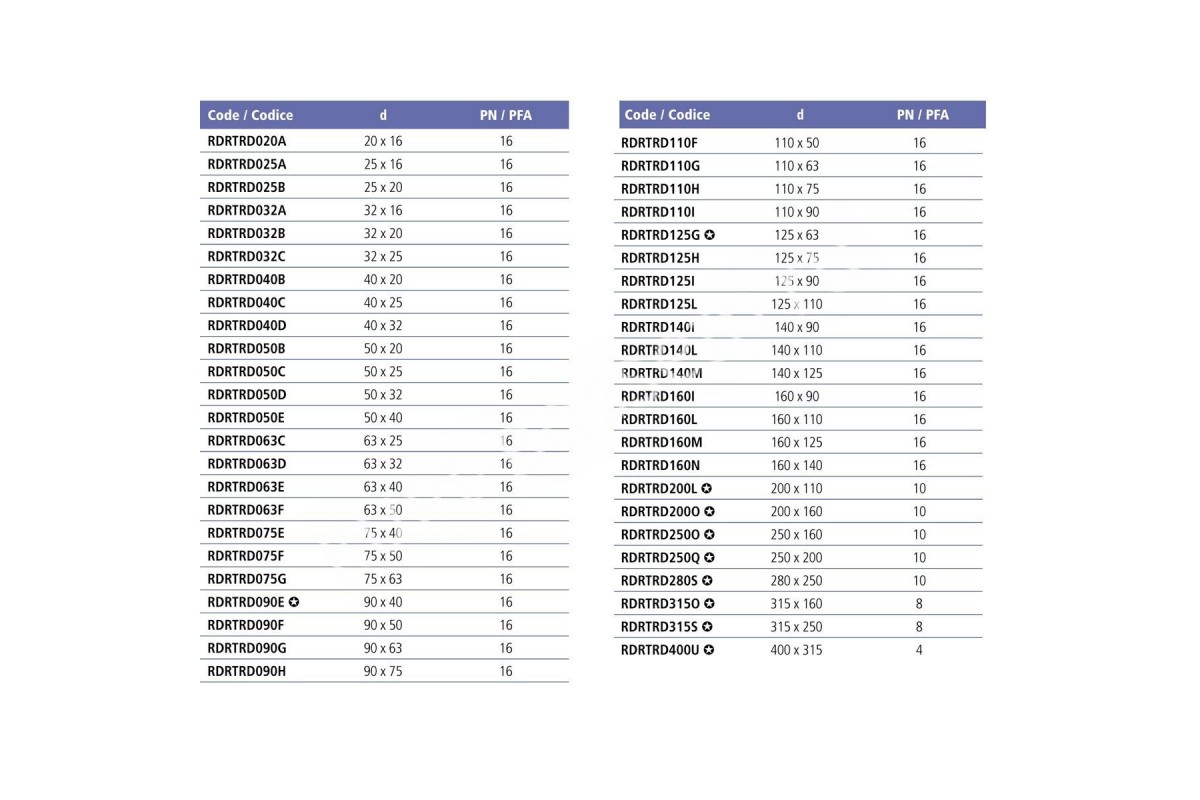 | Code / Codice | d | PN / PFA |
|---|---|---|
| RDRTRD020A | 20 x 16 | 16 |
| RDRTRD025A | 25 x 16 | 16 |
| RDRTRD025B | 25 x 20 | 16 |
| RDRTRD032A | 32 x 16 | 16 |
| RDRTRD032B | 32 x 20 | 16 |
| RDRTRD032C | 32 x 25 | 16 |
| RDRTRD040B | 40 x 20 | 16 |
| RDRTRD040C | 40 x 25 | 16 |
| RDRTRD040D | 40 x 32 | 16 |
| RDRTRD050B | 50 x 20 | 16 |
| RDRTRD050C | 50 x 25 | 16 |
| RDRTRD050D | 50 x 32 | 16 |
| RDRTRD050E | 50 x 40 | 16 |
| RDRTRD063C | 63 x 25 | 16 |
| RDRTRD063D | 63 x 32 | 16 |
| RDRTRD063E | 63 x 40 | 16 |
| RDRTRD063F | 63 x 50 | 16 |
| RDRTRD075E | 75 x 40 | 16 |
| RDRTRD075F | 75 x 50 | 16 |
| RDRTRD075G | 75 x 63 | 16 |
| RDRTRD090E ✪ | 90 x 40 | 16 |
| RDRTRD090F | 90 x 50 | 16 |
| RDRTRD090G | 90 x 63 | 16 |
| RDRTRD090H | 90 x 75 | 16 |

| Code / Codice | d | PN / PFA |
|---|---|---|
| RDRTRD110F | 110 x 50 | 16 |
| RDRTRD110G | 110 x 63 | 16 |
| RDRTRD110H | 110 x 75 | 16 |
| RDRTRD110I | 110 x 90 | 16 |
| RDRTRD125G ✪ | 125 x 63 | 16 |
| RDRTRD125H | 125 x 75 | 16 |
| RDRTRD125I | 125 x 90 | 16 |
| RDRTRD125L | 125 x 110 | 16 |
| RDRTRD140I | 140 x 90 | 16 |
| RDRTRD140L | 140 x 110 | 16 |
| RDRTRD140M | 140 x 125 | 16 |
| RDRTRD160I | 160 x 90 | 16 |
| RDRTRD160L | 160 x 110 | 16 |
| RDRTRD160M | 160 x 125 | 16 |
| RDRTRD160N | 160 x 140 | 16 |
| RDRTRD200L ✪ | 200 x 110 | 10 |
| RDRTRD200O ✪ | 200 x 160 | 10 |
| RDRTRD250O ✪ | 250 x 160 | 10 |
| RDRTRD250Q ✪ | 250 x 200 | 10 |
| RDRTRD280S ✪ | 280 x 250 | 10 |
| RDRTRD315O ✪ | 315 x 160 | 8 |
| RDRTRD315S ✪ | 315 x 250 | 8 |
| RDRTRD400U ✪ | 400 x 315 | 4 |